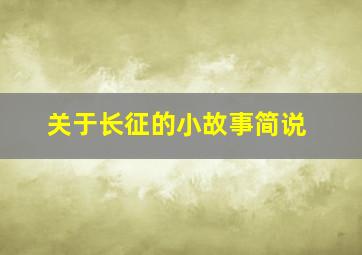 关于长征的小故事简说